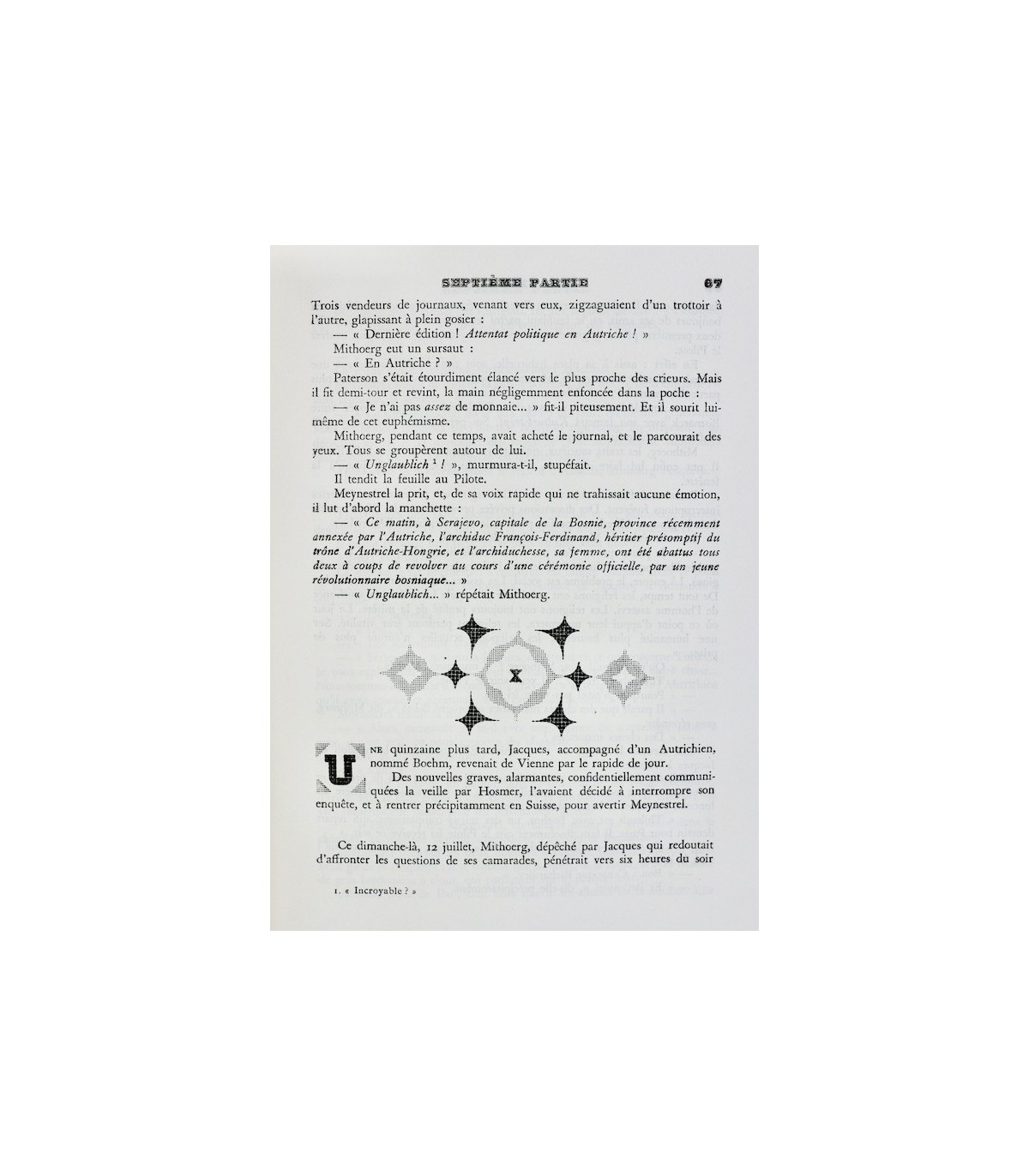 SEPTIÈME PARTIE 67

Trois vendeurs de journaux, venant vers eux, zigzaguaient d'un trottoir à l'autre, glapissant à plein gosier :

— « Dernière édition ! Attentat politique en Autriche ! »

Mithoerg eut un sursaut :

— « En Autriche ? »

Paterson s'était étourdiment élancé vers le plus proche des crieurs. Mais il fit demi-tour et revint, la main négligemment enfoncée dans la poche :

— « Je n'ai pas assez de monnaie... » fit-il piteusement. Et il sourit lui-même de cet euphémisme.

Mithoerg, pendant ce temps, avait acheté le journal, et le parcourait des yeux. Tous se groupèrent autour de lui.

— « Unglaublich $^{1}$ ! », murmura-t-il, stupéfait.

Il tendit la feuille au Pilote.

Meynestrel la prit, et, de sa voix rapide qui ne trahissait aucune émotion, il lut d'abord la manchette :

— « Ce matin, à Serajevo, capitale de la Bosnie, province récemment annexée par l'Autriche, l'archiduc François-Ferdinand, héritier présomptif du trône d'Autriche-Hongrie, et l'archiduchesse, sa femme, ont été abattus tous deux à coups de revolver au cours d'une cérémonie officielle, par un jeune révolutionnaire bosniaque... »

— « Unglaublich... » répétait Mithoerg.

X

UNE quinzaine plus tard, Jacques, accompagné d'un Autrichien, nommé Boehm, revenait de Vienne par le rapide de jour.

Des nouvelles graves, alarmantes, confidentiellement communiquées la veille par Hosmer, l'avaient décidé à interrompre son enquête, et à rentrer précipitamment en Suisse, pour avertir Meynestrel.

Ce dimanche-là, 12 juillet, Mithoerg, dépêché par Jacques qui redoutait d'affronter les questions de ses camarades, pénétrait vers six heures du soir

1. « Incroyable ? »